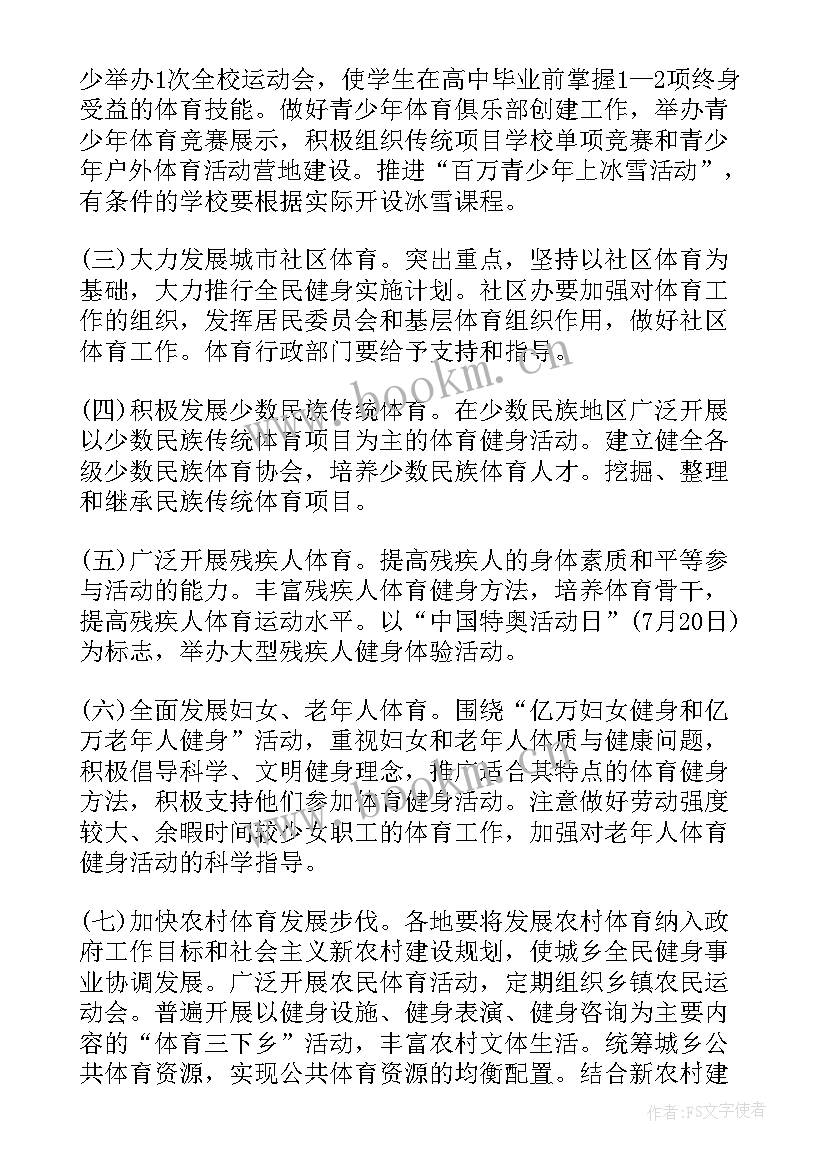 少举办1次全校运动会，使学生在高中毕业前掌握1—2项终身受益的体育技能。做好青少年体育俱乐部创建工作，举办青少年体育竞赛展示，积极组织传统项目学校单项竞赛和青少年户外体育活动营地建设。推进“百万青少年上冰雪活动”，有条件的学校要根据实际开设冰雪课程。

(三)大力发展城市社区体育。突出重点，坚持以社区体育为基础，大力推行全民健身实施计划。社区办要加强对体育工作的组织，发挥居民委员会和基层体育组织作用，做好社区体育工作。体育行政部门要给予支持和指导。

(四)积极发展少数民族传统体育。在少数民族地区广泛开展以少数民族传统体育项目为主的体育健身活动。建立健全各级少数民族体育协会，培养少数民族体育人才。挖掘、整理和继承民族传统体育项目。

(五)广泛开展残疾人体育。提高残疾人的身体素质和平等参与活动的能力。丰富残疾人体育健身方法，培养体育骨干，提高残疾人体育运动水平。以“中国特奥活动日”(7月20日)为标志，举办大型残疾人健身体验活动。

(六)全面发展妇女、老年人体育。围绕“亿万妇女健身和亿万老年人健身”活动，重视妇女和老年人体质与健康问题，积极倡导科学、文明健身理念，推广适合其特点的体育健身方法，积极支持他们参加体育健身活动。注意做好劳动强度较大、余暇时间较少女职工的体育工作，加强对老年人体育健身活动的科学指导。

(七)加快农村体育发展步伐。各地要将发展农村体育纳入政府工作目标和社会主义新农村建设规划，使城乡全民健身事业协调发展。广泛开展农民体育活动，定期组织乡镇农民运动会。普遍开展以健身设施、健身表演、健身咨询为主要内容的“体育三下乡”活动，丰富农村文体生活。统筹城乡公共体育资源，实现公共体育资源的均衡配置。结合新农村建

www.bookm.com

作者：FS文字使者